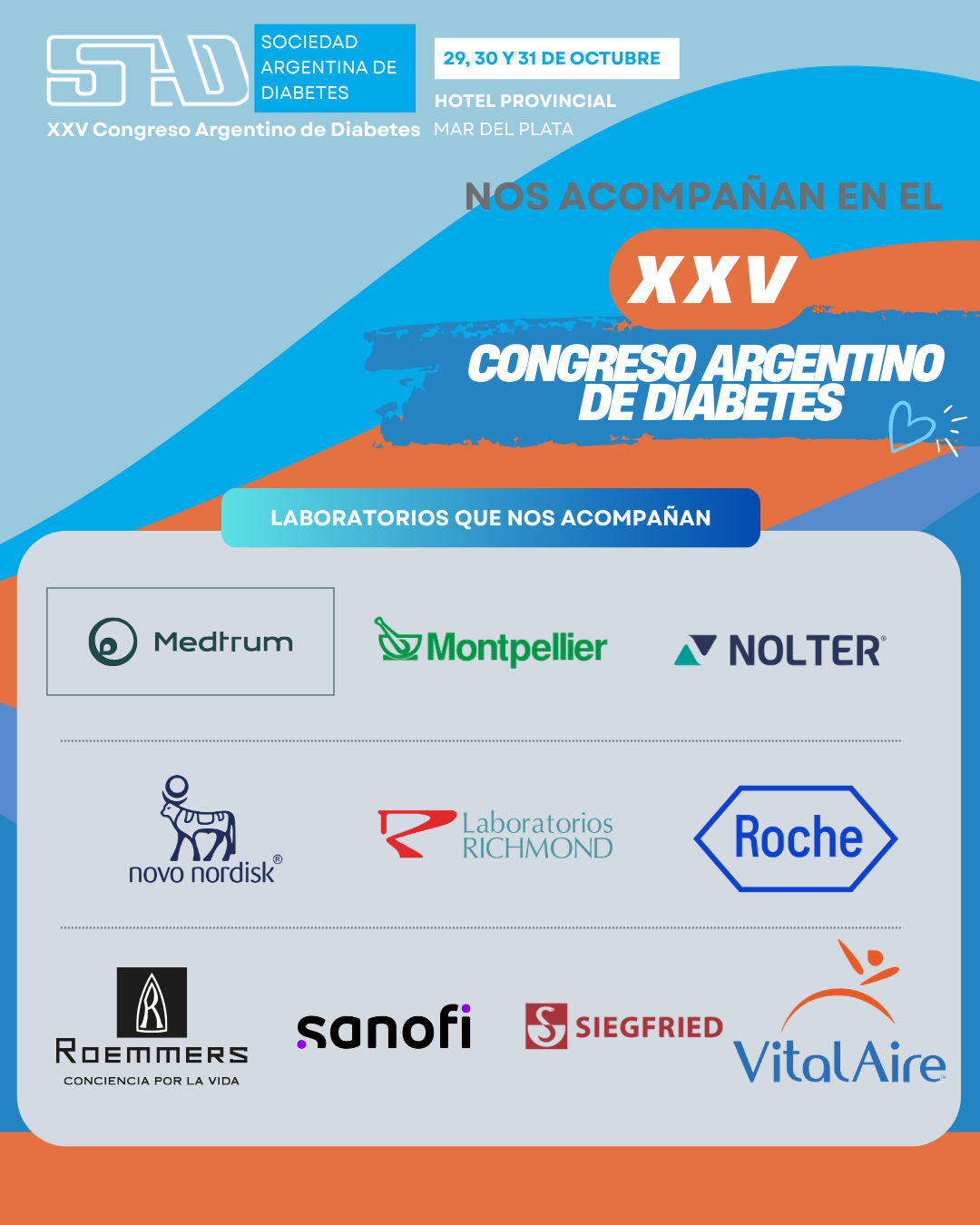 SAD

SOCIEDAD ARGENTINA DE DIABETES

XXV Congreso Argentino de Diabetes

29, 30 Y 31 DE OCTUBRE

HOTEL PROVINCIAL
MAR DEL PLATA

NOS ACOMPAÑAN EN EL

XXV

CONGRESO ARGENTINO DE DIABETES

LABORATORIOS QUE NOS ACOMPAÑAN

Medtrum

Montpellier

NOLTER®

novo nordisk®

Laboratorios RICHMOND

Roche

ROEMMERS
CONCIENCIA POR LA VIDA

sanofi

SIEGFRIED

VitalAire